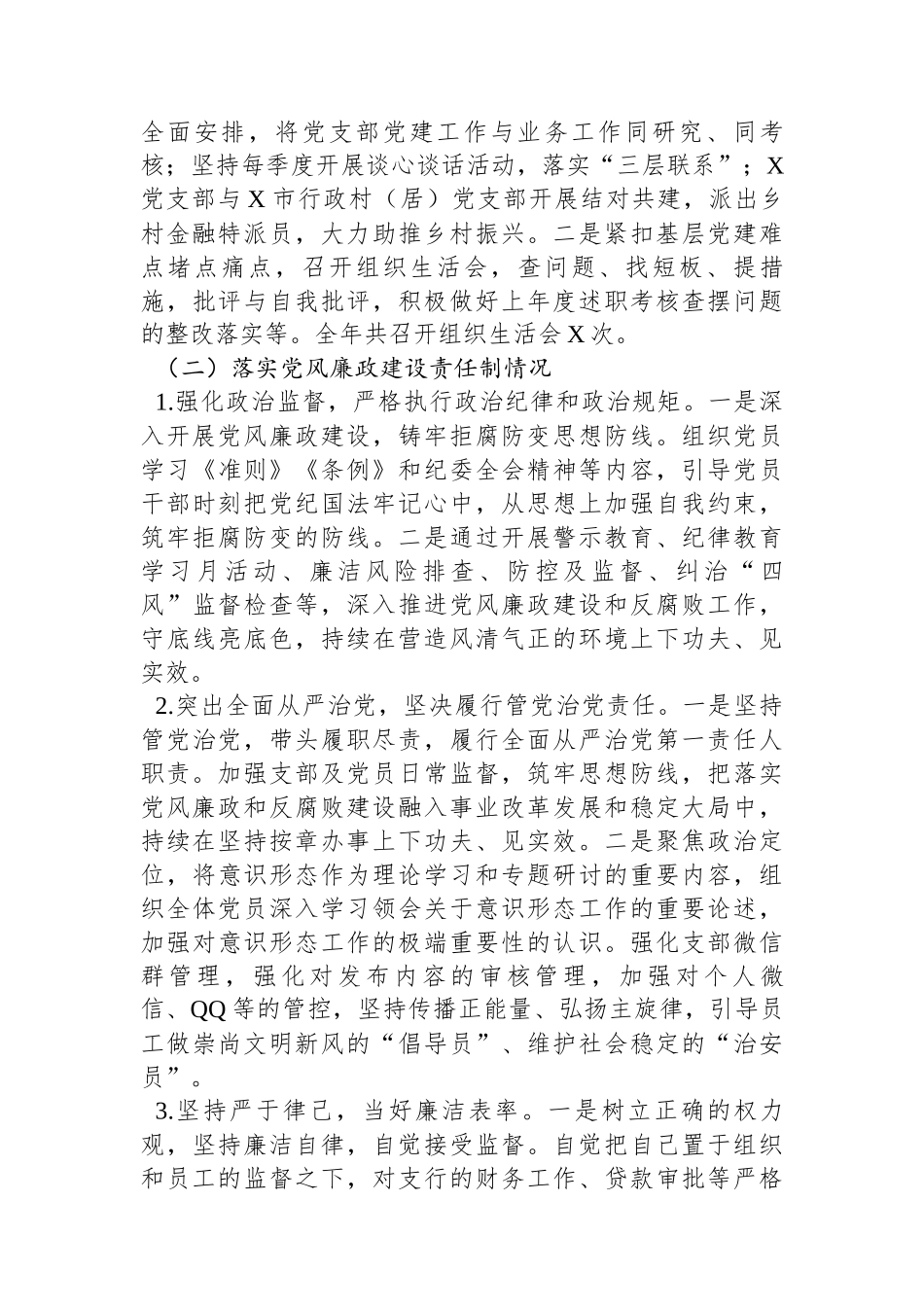 全面安排，将党支部党建工作与业务工作同研究、同考核；坚持每季度开展谈心谈话活动，落实“三层联系”；X党支部与X市行政村（居）党支部开展结对共建，派出乡村金融特派员，大力助推乡村振兴。二是紧扣基层党建难点堵点痛点，召开组织生活会，查问题、找短板、提措施，批评与自我批评，积极做好上年度述职考核查摆问题的整改落实等。全年共召开组织生活会X次。

（二）落实党风廉政建设责任制情况

1.强化政治监督，严格执行政治纪律和政治规矩。一是深入开展党风廉政建设，铸牢拒腐防变思想防线。组织党员学习《准则》《条例》和纪委全会精神等内容，引导党员干部时刻把党纪国法牢记心中，从思想上加强自我约束，筑牢拒腐防变的防线。二是通过开展警示教育、纪律教育学习月活动、廉洁风险排查、防控及监督、纠治“四风”监督检查等，深入推进党风廉政建设和反腐败工作，守底线亮底色，持续在营造风清气正的环境上下功夫、见实效。

2.突出全面从严治党，坚决履行管党治党责任。一是坚持管党治党，带头履职尽责，履行全面从严治党第一责任人职责。加强支部及党员日常监督，筑牢思想防线，把落实党风廉政和反腐败建设融入事业改革发展和稳定大局中，持续在坚持按章办事上下功夫、见实效。二是聚焦政治定位，将意识形态作为理论学习和专题研讨的重要内容，组织全体党员深入学习领会关于意识形态工作的重要论述，加强对意识形态工作的极端重要性的认识。强化支部微信群管理，强化对发布内容的审核管理，加强对个人微信、QQ等的管控，坚持传播正能量、弘扬主旋律，引导员工做崇尚文明新风的“倡导员”、维护社会稳定的“治安员”。

3.坚持严于律己，当好廉洁表率。一是树立正确的权力观，坚持廉洁自律，自觉接受监督。自觉把自己置于组织和员工的监督之下，对支行的财务工作、贷款审批等严格